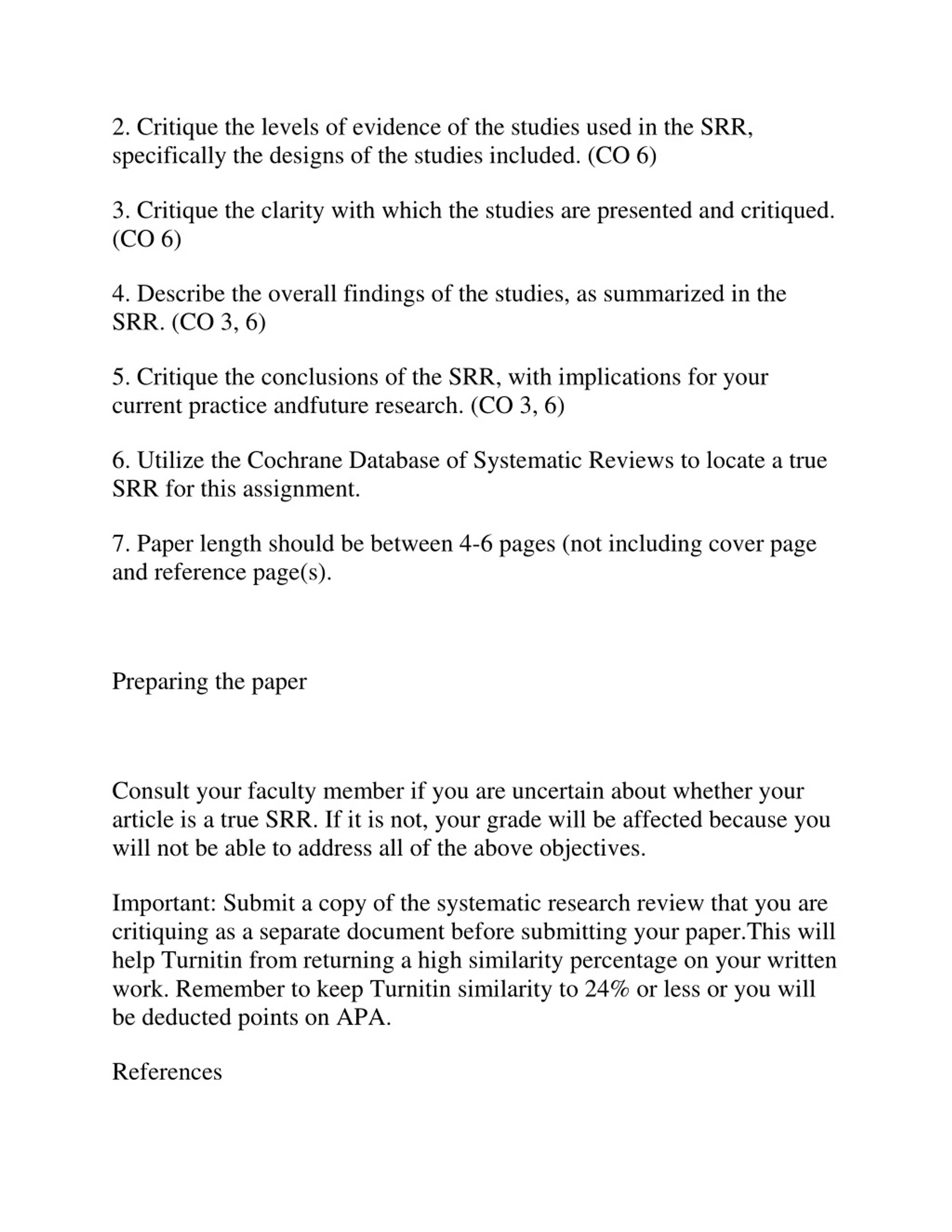 2. Critique the levels of evidence of the studies used in the SRR, specifically the designs of the studies included. (CO 6)

3. Critique the clarity with which the studies are presented and critiqued. (CO 6)

4. Describe the overall findings of the studies, as summarized in the SRR. (CO 3, 6)

5. Critique the conclusions of the SRR, with implications for your current practice andfuture research. (CO 3, 6)

6. Utilize the Cochrane Database of Systematic Reviews to locate a true SRR for this assignment.

7. Paper length should be between 4-6 pages (not including cover page and reference page(s).

Preparing the paper

Consult your faculty member if you are uncertain about whether your article is a true SRR. If it is not, your grade will be affected because you will not be able to address all of the above objectives.

Important: Submit a copy of the systematic research review that you are critiquing as a separate document before submitting your paper.This will help Turnitin from returning a high similarity percentage on your written work. Remember to keep Turnitin similarity to 24% or less or you will be deducted points on APA.

References